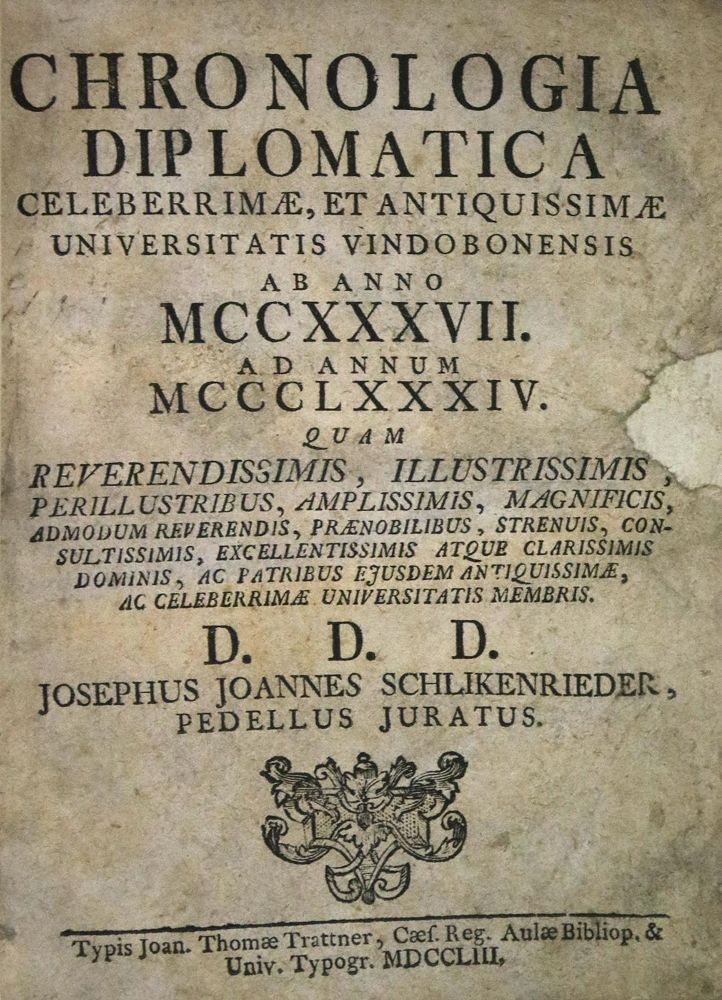 CHRONOLOGIA
DIPLOMATICA
CELEBERRIMÆ, ET ANTIQUISSIMÆ
UNIVERSITATIS VINDOBONENSIS
AB ANNO
MCCXXXVII.
AD ANNUM
MCCCLXXXIV.
QUAM
REVERENDISSIMIS, ILLUSTRISSIMIS, PERILLUSTRIBUS, AMPLISSIMIS, MAGNIFICIS, ADMODUM REVERENDIS, PRÆNOBILIBUS, STRENUIS, CONSULTISSIMIS, EXCELLENTISSIMIS ATQUE CLARISSIMIS DOMINIS, AC PATRIBUS EJUSDEM ANTIQUISSIMÆ, AC CELEBERRIMÆ UNIVERSITATIS MEMBRIS.
D. D. D.
JOSEPHUS JOANNES SCHLIKENRIEDER,
PEDELLUS JURATUS.

Typis Joan. Thomæ Trattner, Cæs. Reg. Aulæ Bibliop. & Univ. Typogr. MDCCLIII.